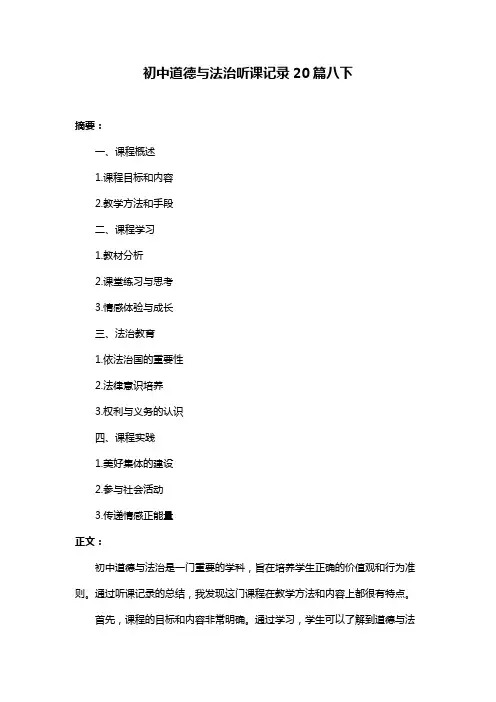 初中道德与法治听课记录20篇八下

摘要：

一、课程概述

1.课程目标和内容

2.教学方法和手段

二、课程学习

1.教材分析

2.课堂练习与思考

3.情感体验与成长

三、法治教育

1.依法治国的重要性

2.法律意识培养

3.权利与义务的认识

四、课程实践

1.美好集体的建设

2.参与社会活动

3.传递情感正能量

正文：

初中道德与法治是一门重要的学科，旨在培养学生正确的价值观和行为准则。通过听课记录的总结，我发现这门课程在教学方法和内容上都很有特点。

首先，课程的目标和内容非常明确。通过学习，学生可以了解到道德与法